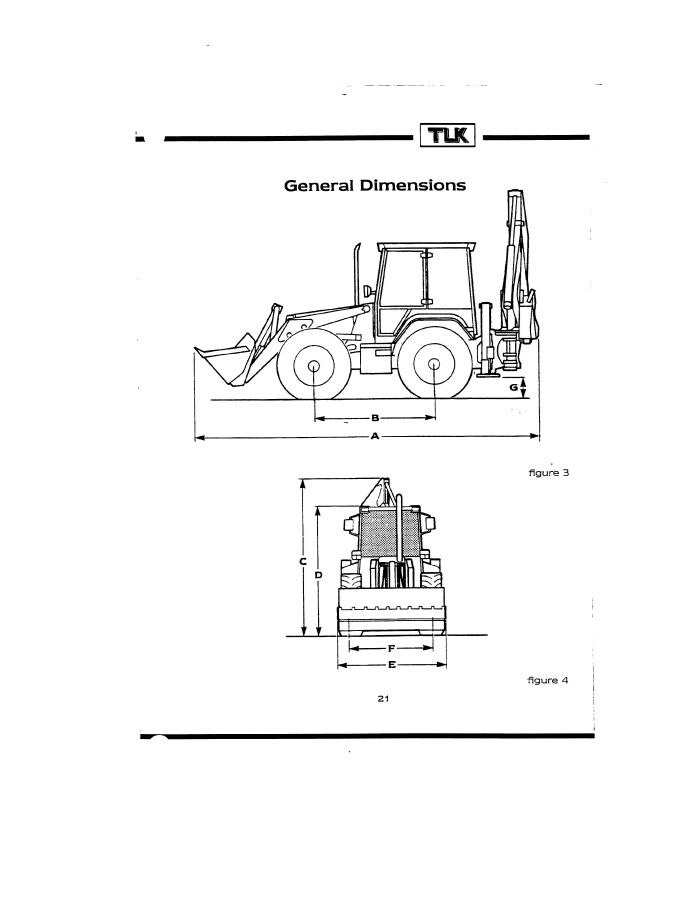 TLK

General Dimensions

G

B

A

figure 3

C

D

F

E

figure 4

21